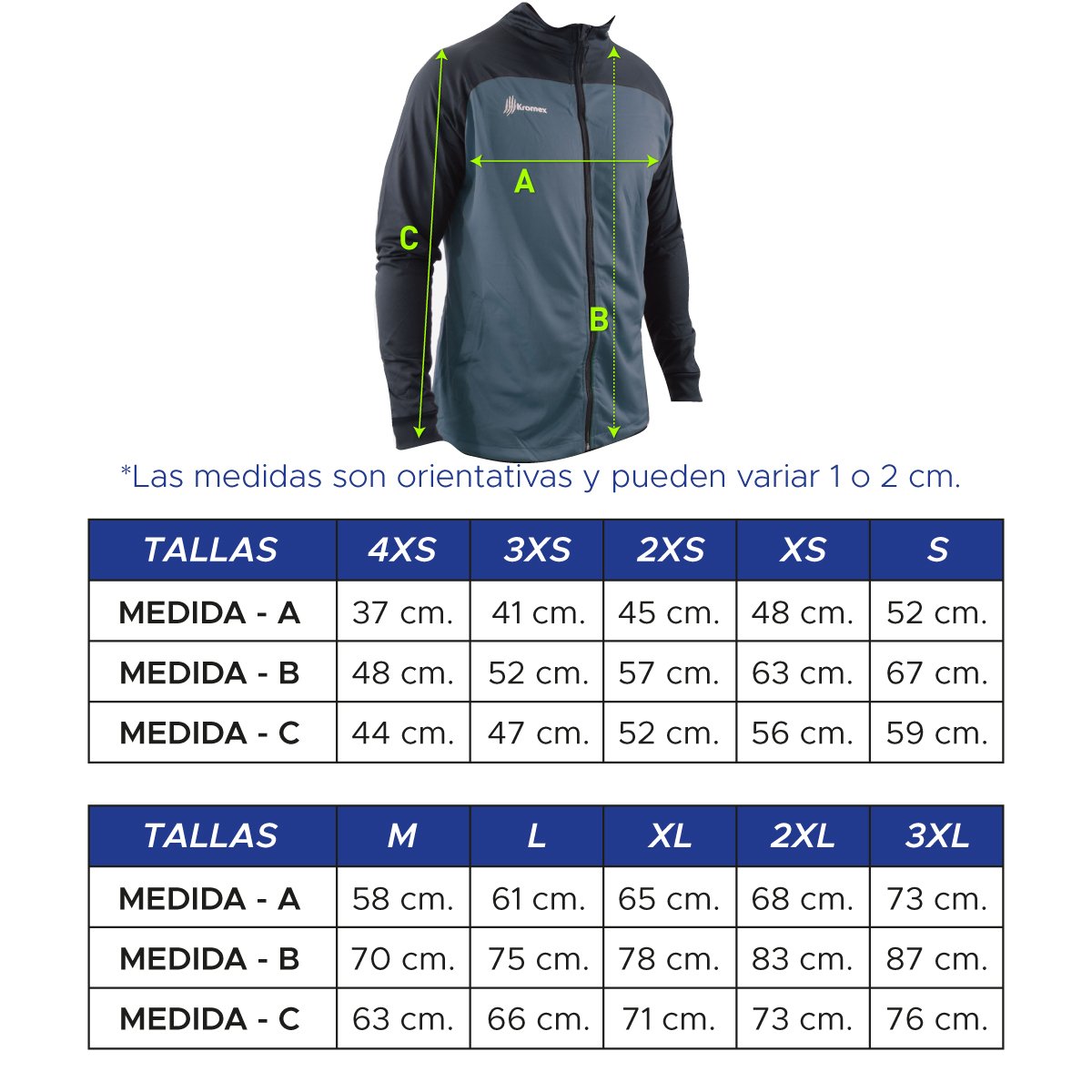 Kromex

A

C

B

*Las medidas son orientativas y pueden variar 1 o 2 cm.

| TALLAS | 4XS | 3XS | 2XS | XS | S |
|---|---|---|---|---|---|
| MEDIDA - A | 37 cm. | 41 cm. | 45 cm. | 48 cm. | 52 cm. |
| MEDIDA - B | 48 cm. | 52 cm. | 57 cm. | 63 cm. | 67 cm. |
| MEDIDA - C | 44 cm. | 47 cm. | 52 cm. | 56 cm. | 59 cm. |

| TALLAS | M | L | XL | 2XL | 3XL |
|---|---|---|---|---|---|
| MEDIDA - A | 58 cm. | 61 cm. | 65 cm. | 68 cm. | 73 cm. |
| MEDIDA - B | 70 cm. | 75 cm. | 78 cm. | 83 cm. | 87 cm. |
| MEDIDA - C | 63 cm. | 66 cm. | 71 cm. | 73 cm. | 76 cm. |